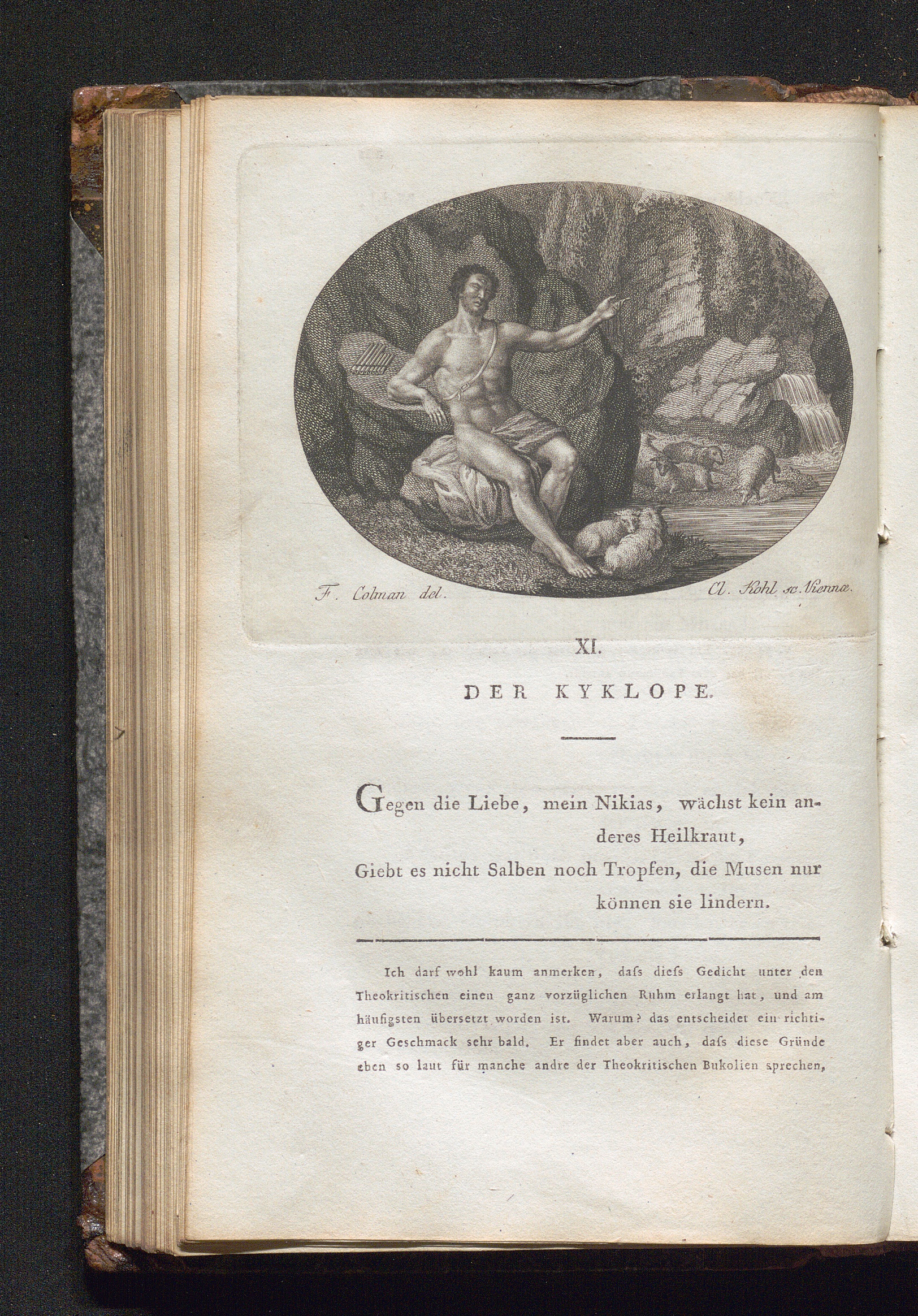 F. Colman del.

Cl. Kohl sc. Viennæ.

XI.

DER KYKLOPE.

Gegen die Liebe, mein Nikias, wächst kein anderes Heilkraut,
Giebt es nicht Salben noch Tropfen, die Musen nur können sie lindern.

Ich darf wohl kaum anmerken, daſs dieſs Gedicht unter den Theokritischen einen ganz vorzüglichen Ruhm erlangt hat, und am häufigsten übersetzt worden ist. Warum? das entscheidet ein richtiger Geschmack sehr bald. Er findet aber auch, daſs diese Gründe eben so laut für manche andre der Theokritischen Bukolien sprechen,